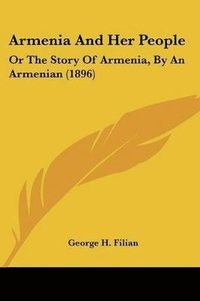 Armenia And Her People

Or The Story Of Armenia, By An Armenian (1896)

George H. Filian